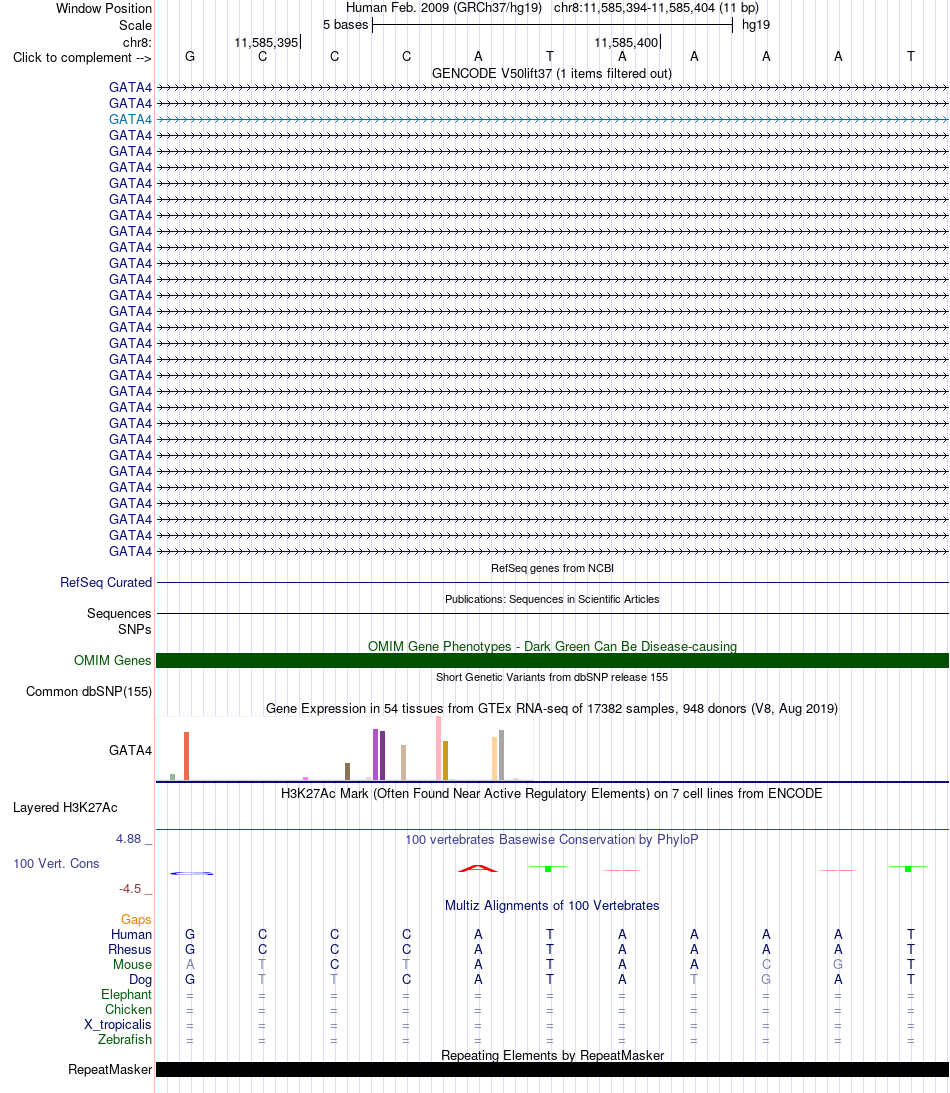 Window Position Human Feb. 2009 (GRCh37/hg19) chr8:11,585,394-11,585,404 (11 bp)
Scale 5 bases hg19
chr8: 11,585,395 11,585,400
Click to complement --> G C C C A T A A A A T
GENCODE V50lift37 (1 items filtered out)
GATA4
GATA4
GATA4
GATA4
GATA4
GATA4
GATA4
GATA4
GATA4
GATA4
GATA4
GATA4
GATA4
GATA4
GATA4
GATA4
GATA4
GATA4
GATA4
GATA4
GATA4
GATA4
GATA4
GATA4
GATA4
GATA4
GATA4
GATA4
GATA4
GATA4
RefSeq genes from NCBI
RefSeq Curated
Publications: Sequences in Scientific Articles
Sequences
SNPs
OMIM Gene Phenotypes - Dark Green Can Be Disease-causing
OMIM Genes
Short Genetic Variants from dbSNP release 155
Common dbSNP(155)
Gene Expression in 54 tissues from GTEx RNA-seq of 17382 samples, 948 donors (V8, Aug 2019)
GATA4
H3K27Ac Mark (Often Found Near Active Regulatory Elements) on 7 cell lines from ENCODE
Layered H3K27Ac
4.88 _ 100 vertebrates Basewise Conservation by PhyloP
100 Vert. Cons
-4.5 _
Multiz Alignments of 100 Vertebrates
Gaps
Human G C C C A T A A A A T
Rhesus G C C C A T A A A A T
Mouse A T C T A T A A C G T
Dog G T T C A T A T G A T
Elephant = = = = = = = = = = =
Chicken = = = = = = = = = = =
X_tropicalis = = = = = = = = = = =
Zebrafish = = = = = = = = = = =
Repeating Elements by RepeatMasker
RepeatMasker